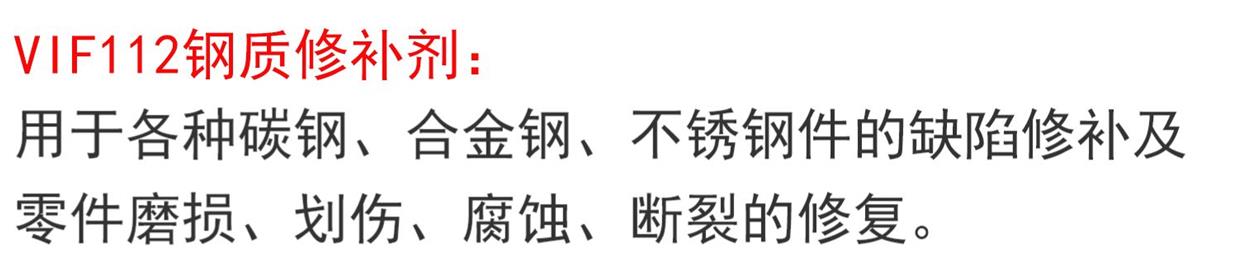 VIF112钢质修补剂：
用于各种碳钢、合金钢、不锈钢件的缺陷修补及零件磨损、划伤、腐蚀、断裂的修复。